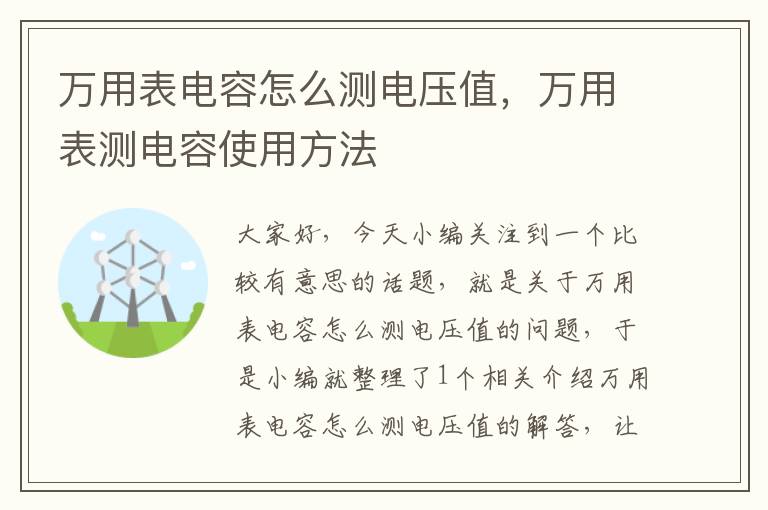 万用表电容怎么测电压值，万用表测电容使用方法

大家好，今天小编关注到一个比较有意思的话题，就是关于万用表电容怎么测电压值的问题，于是小编就整理了1个相关介绍万用表电容怎么测电压值的解答，让